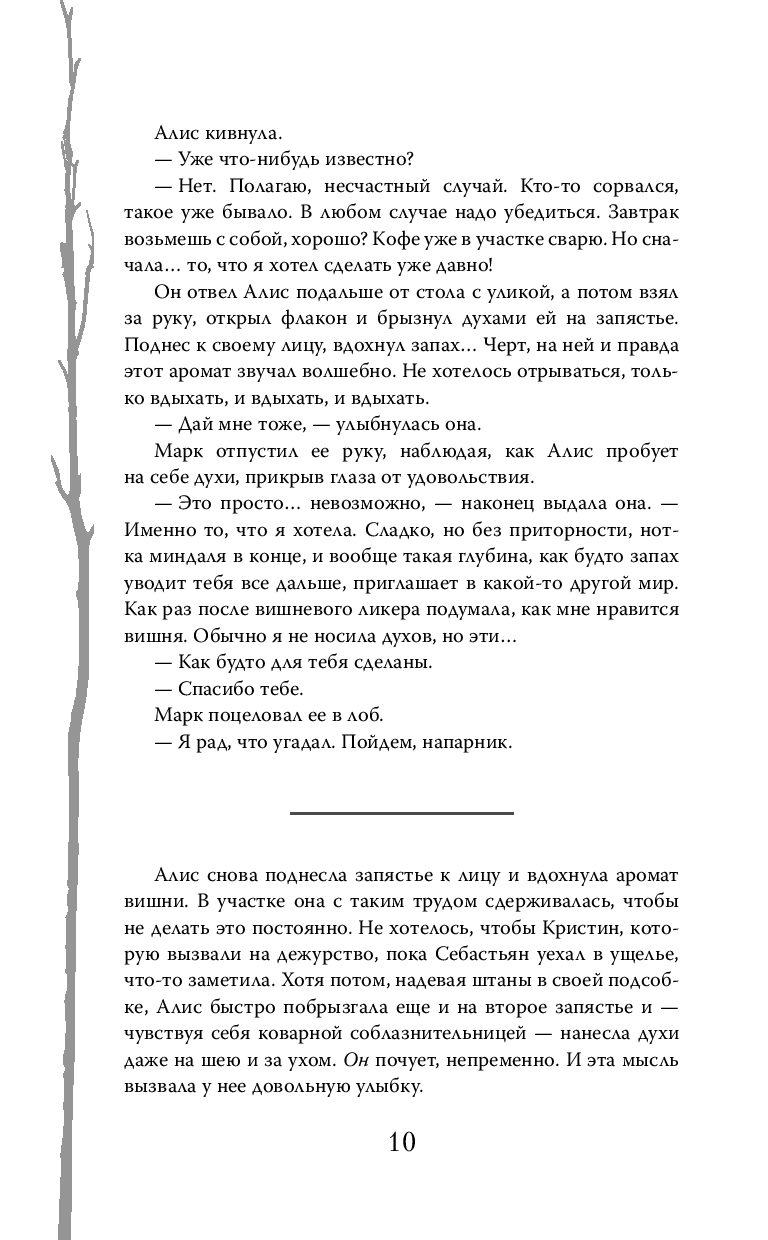 Алис кивнула.

— Уже что-нибудь известно?

— Нет. Полагаю, несчастный случай. Кто-то сорвался, такое уже бывало. В любом случае надо убедиться. Завтрак возьмешь с собой, хорошо? Кофе уже в участке сварю. Но сначала… то, что я хотел сделать уже давно!

Он отвел Алис подальше от стола с уликой, а потом взял за руку, открыл флакон и брызнул духами ей на запястье. Поднес к своему лицу, вдохнул запах… Черт, на ней и правда этот аромат звучал волшебно. Не хотелось отрываться, только вдыхать, и вдыхать, и вдыхать.

— Дай мне тоже, — улыбнулась она.

Марк отпустил ее руку, наблюдая, как Алис пробует на себе духи, прикрыв глаза от удовольствия.

— Это просто… невозможно, — наконец выдала она. — Именно то, что я хотела. Сладко, но без приторности, нотка миндаля в конце, и вообще такая глубина, как будто запах уводит тебя все дальше, приглашает в какой-то другой мир. Как раз после вишневого ликера подумала, как мне нравится вишня. Обычно я не носила духов, но эти…

— Как будто для тебя сделаны.

— Спасибо тебе.

Марк поцеловал ее в лоб.

— Я рад, что угадал. Пойдем, напарник.

Алис снова поднесла запястье к лицу и вдохнула аромат вишни. В участке она с таким трудом сдерживалась, чтобы не делать это постоянно. Не хотелось, чтобы Кристин, которую вызвали на дежурство, пока Себастьян уехал в ущелье, что-то заметила. Хотя потом, надевая штаны в своей подсобке, Алис быстро побрызгала еще и на второе запястье и — чувствуя себя коварной соблазнительницей — нанесла духи даже на шею и за ухом. Он почует, непременно. И эта мысль вызвала у нее довольную улыбку.

10